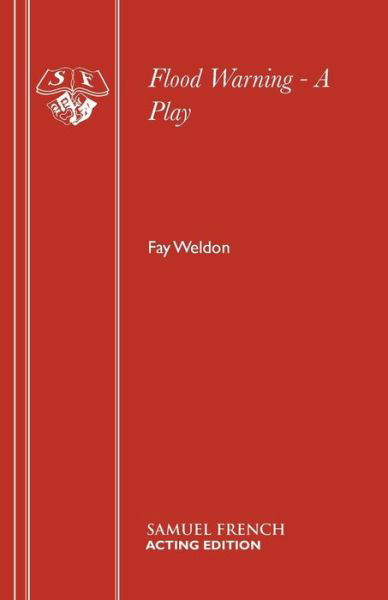 SF

Flood Warning - A Play

Fay Weldon

SAMUEL FRENCH
ACTING EDITION